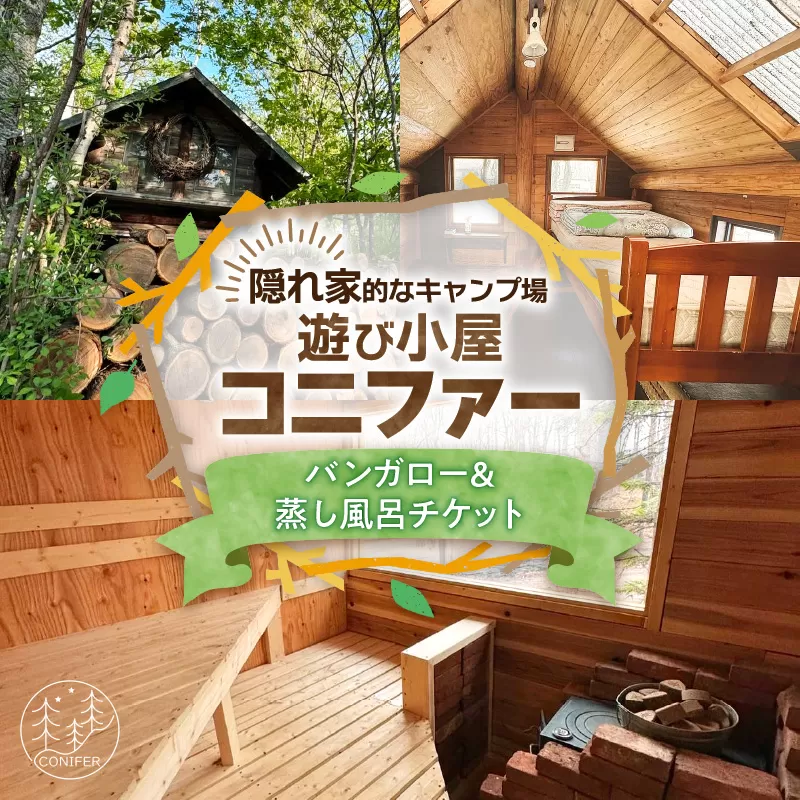 隠れ家的なキャンプ場
遊び小屋
コニファー

バンガロー&
蒸し風呂チケット

CONIFER